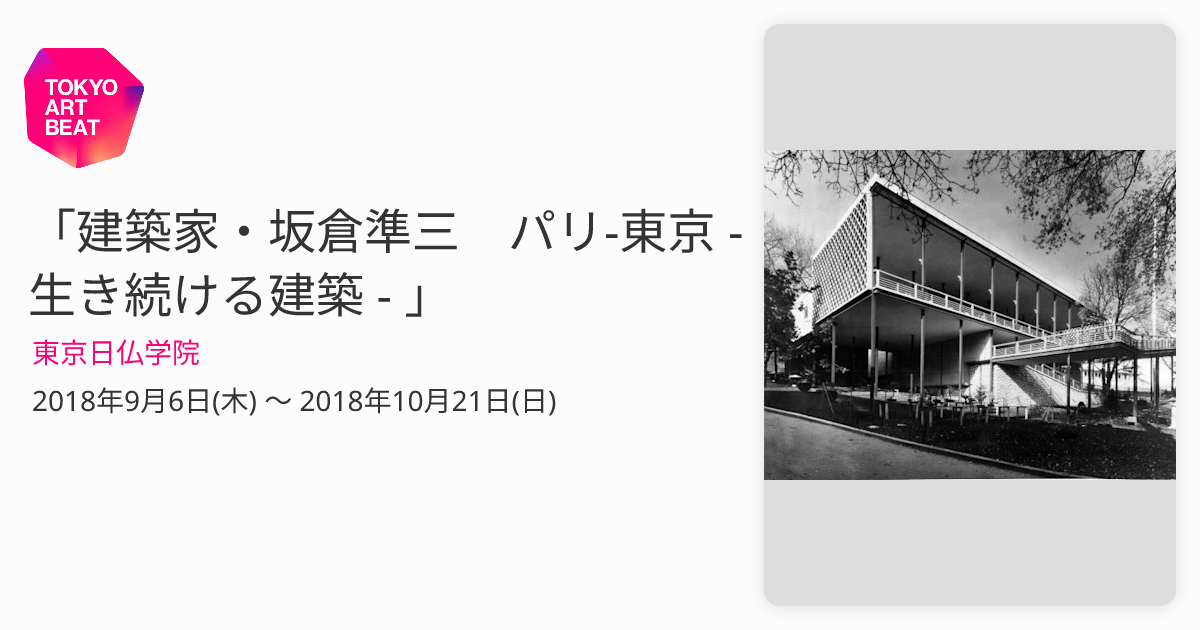 TOKYO
ART
BEAT

「建築家・坂倉準三　パリ-東京 - 生き続ける建築 - 」

東京日仏学院

2018年9月6日(木) 〜 2018年10月21日(日)